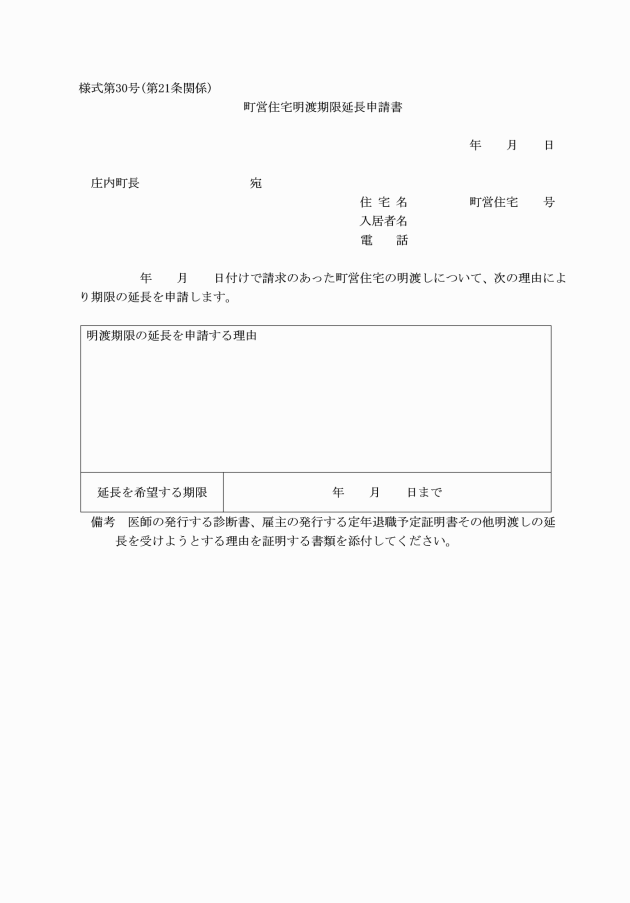 様式第30号(第21条関係)

町営住宅明渡期限延長申請書

年　　月　　日

庄内町長　　　　　　　　宛

住 宅 名　　　　　町営住宅　　号
入居者名
電　　話

　　年　　月　　日付けで請求のあった町営住宅の明渡しについて、次の理由により期限の延長を申請します。

| 明渡期限の延長を申請する理由 | |
|---|---|
| 延長を希望する期限 | 年　　月　　日まで |

備考　医師の発行する診断書、雇主の発行する定年退職予定証明書その他明渡しの延長を受けようとする理由を証明する書類を添付してください。